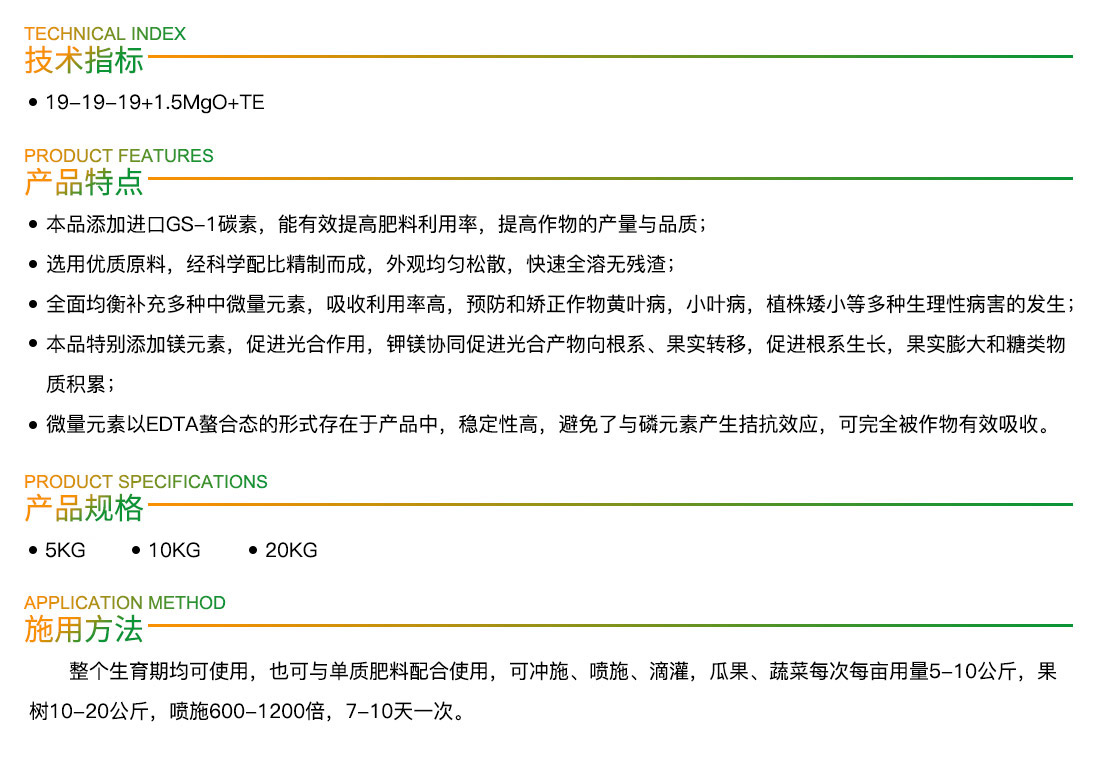 TECHNICAL INDEX
技术指标

• 19-19-19+1.5MgO+TE

PRODUCT FEATURES
产品特点

• 本品添加进口GS-1碳素，能有效提高肥料利用率，提高作物的产量与品质；
• 选用优质原料，经科学配比精制而成，外观均匀松散，快速全溶无残渣；
• 全面均衡补充多种中微量元素，吸收利用率高，预防和矫正作物黄叶病，小叶病，植株矮小等多种生理性病害的发生；
• 本品特别添加镁元素，促进光合作用，钾镁协同促进光合产物向根系、果实转移，促进根系生长，果实膨大和糖类物质积累；
• 微量元素以EDTA螯合态的形式存在于产品中，稳定性高，避免了与磷元素产生拮抗效应，可完全被作物有效吸收。

PRODUCT SPECIFICATIONS
产品规格

• 5KG • 10KG • 20KG

APPLICATION METHOD
施用方法

整个生育期均可使用，也可与单质肥料配合使用，可冲施、喷施、滴灌，瓜果、蔬菜每次每亩用量5-10公斤，果树10-20公斤，喷施600-1200倍，7-10天一次。